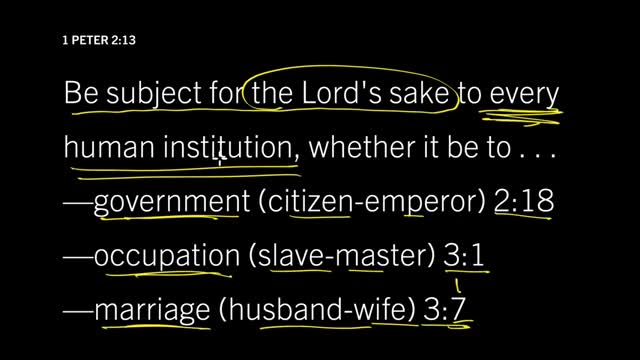 1 PETER 2:13

Be subject for the Lord's sake to every human institution, whether it be to . . .

—government (citizen-emperor) 2:18

—occupation (slave-master) 3:1

—marriage (husband-wife) 3:7